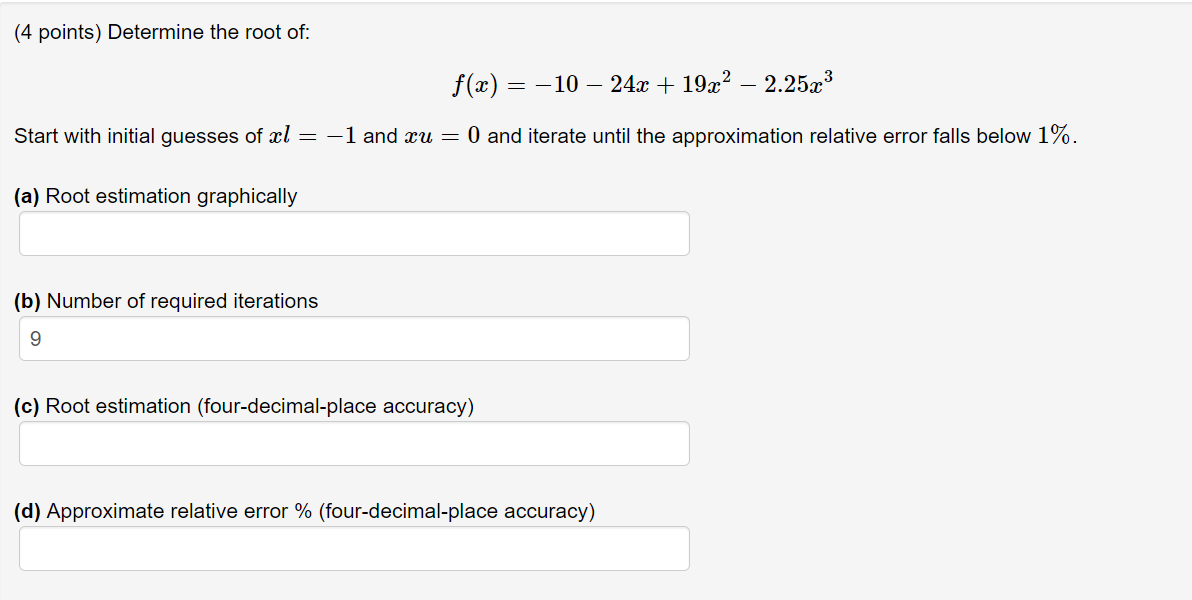 (4 points) Determine the root of:

$f(x) = -10 - 24x + 19x^2 - 2.25x^3$

Start with initial guesses of $xl = -1$ and $xu = 0$ and iterate until the approximation relative error falls below $1\%$.

**(a)** Root estimation graphically

**(b)** Number of required iterations

9

**(c)** Root estimation (four-decimal-place accuracy)

**(d)** Approximate relative error % (four-decimal-place accuracy)